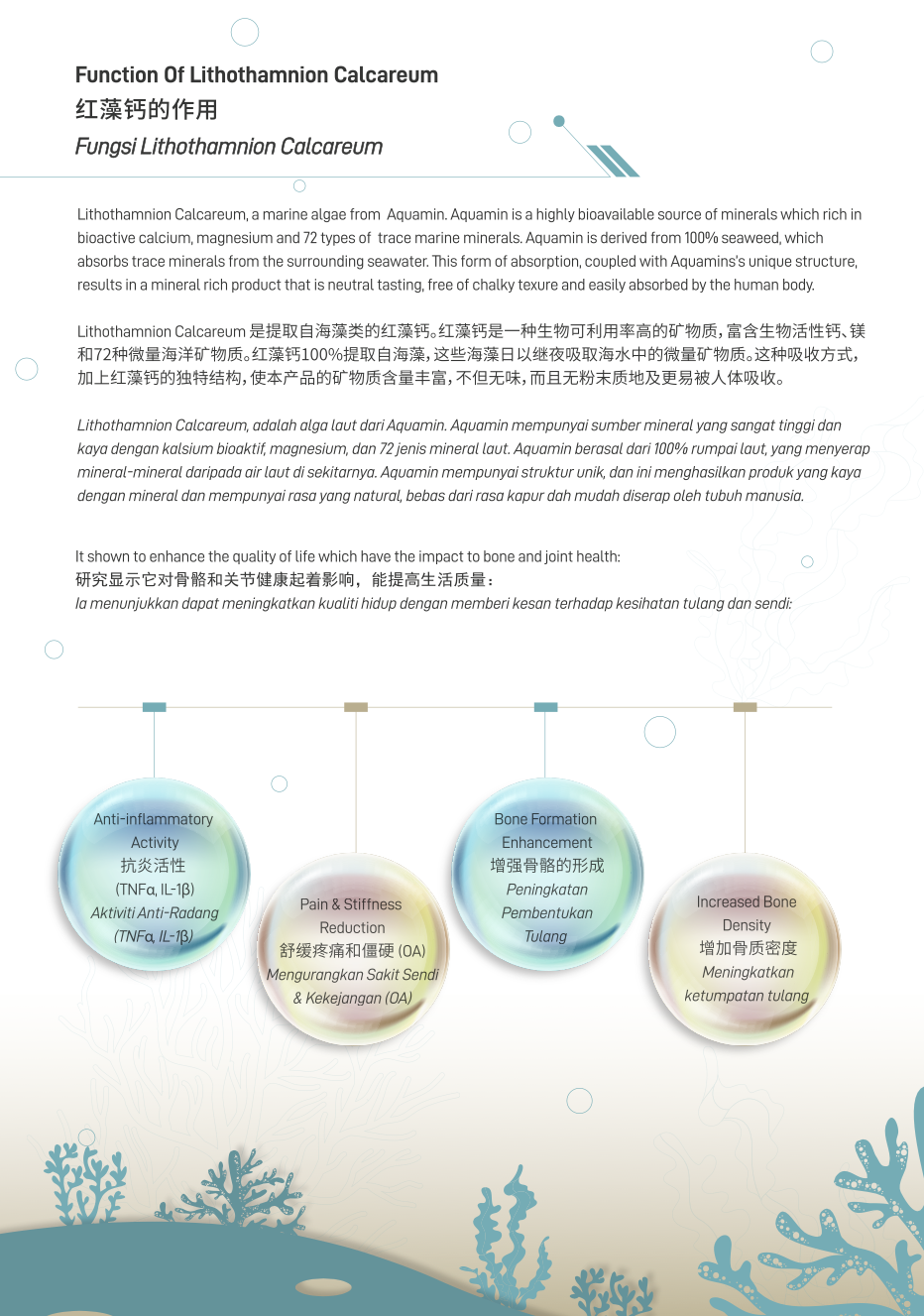 Function Of Lithothamnion Calcareum
红藻钙的作用
Fungsi Lithothamnion Calcareum

Lithothamnion Calcareum, a marine algae from Aquamin. Aquamin is a highly bioavailable source of minerals which rich in bioactive calcium, magnesium and 72 types of trace marine minerals. Aquamin is derived from 100% seaweed, which absorbs trace minerals from the surrounding seawater. This form of absorption, coupled with Aquamins's unique structure, results in a mineral rich product that is neutral tasting, free of chalky texure and easily absorbed by the human body.

Lithothamnion Calcareum 是提取自海藻类的红藻钙。红藻钙是一种生物可利用率高的矿物质，富含生物活性钙、镁和72种微量海洋矿物质。红藻钙100%提取自海藻，这些海藻日以继夜吸取海水中的微量矿物质。这种吸收方式，加上红藻钙的独特结构，使本产品的矿物质含量丰富，不但无味，而且无粉末质地及更易被人体吸收。

Lithothamnion Calcareum, adalah alga laut dari Aquamin. Aquamin mempunyai sumber mineral yang sangat tinggi dan kaya dengan kalsium bioaktif, magnesium, dan 72 jenis mineral laut. Aquamin berasal dari 100% rumpai laut, yang menyerap mineral-mineral daripada air laut di sekitarnya. Aquamin mempunyai struktur unik, dan ini menghasilkan produk yang kaya dengan mineral dan mempunyai rasa yang natural, bebas dari rasa kapur dah mudah diserap oleh tubuh manusia.

It shown to enhance the quality of life which have the impact to bone and joint health:
研究显示它对骨骼和关节健康起着影响，能提高生活质量：
Ia menunjukkan dapat meningkatkan kualiti hidup dengan memberi kesan terhadap kesihatan tulang dan sendi:

Anti-inflammatory Activity
抗炎活性
(TNFα, IL-1β)
Aktiviti Anti-Radang
(TNFα, IL-1β)

Pain & Stiffness Reduction
舒缓疼痛和僵硬 (OA)
Mengurangkan Sakit Sendi & Kekejangan (OA)

Bone Formation Enhancement
增强骨骼的形成
Peningkatan Pembentukan Tulang

Increased Bone Density
增加骨质密度
Meningkatkan ketumpatan tulang